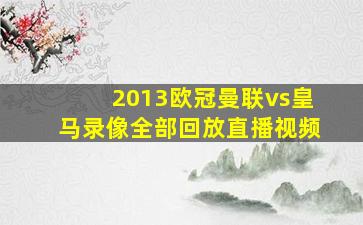 2013欧冠曼联vs皇马录像全部回放直播视频